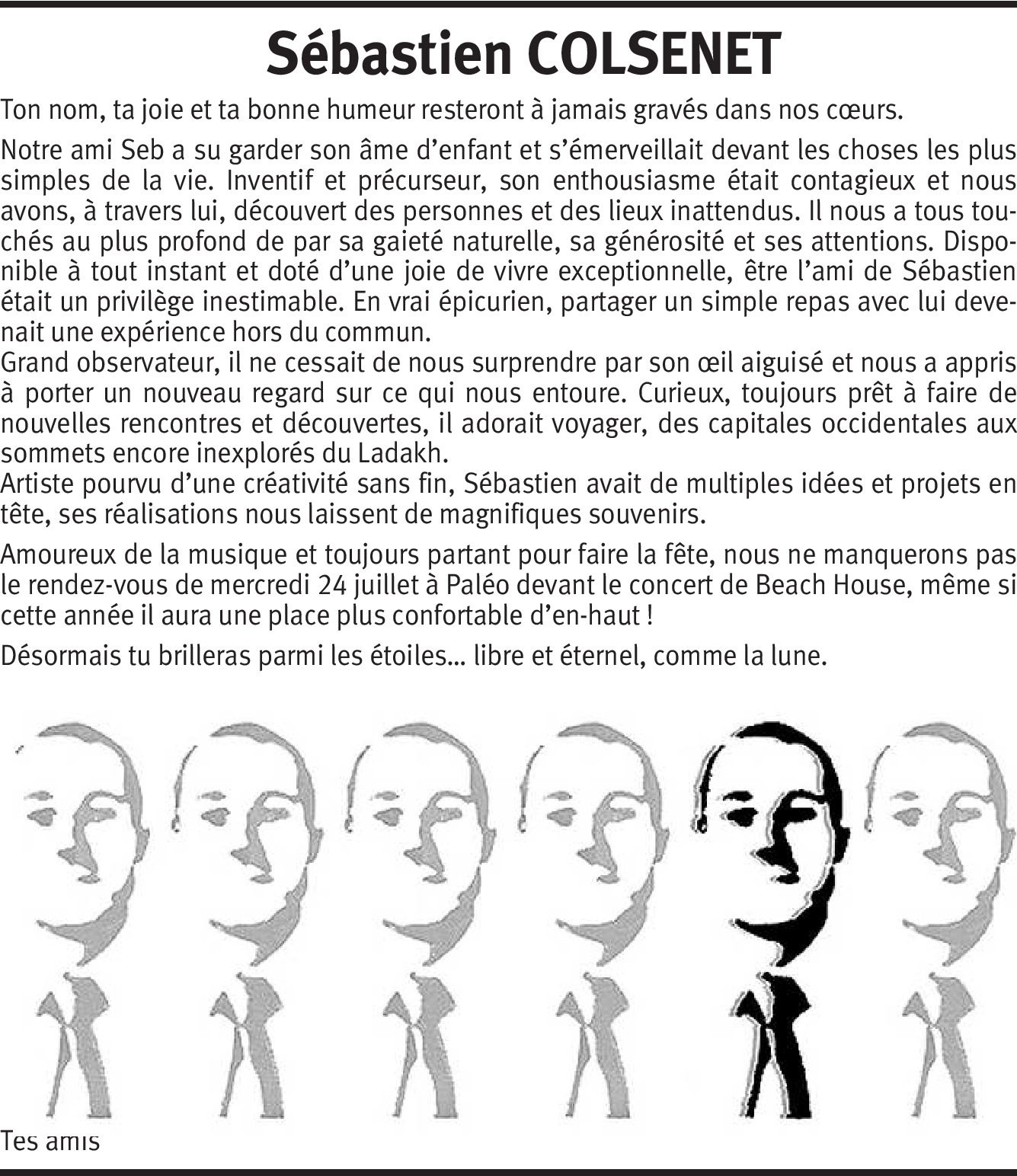 Sébastien COLSENET

Ton nom, ta joie et ta bonne humeur resteront à jamais gravés dans nos cœurs.

Notre ami Seb a su garder son âme d'enfant et s'émerveillait devant les choses les plus simples de la vie. Inventif et précurseur, son enthousiasme était contagieux et nous avons, à travers lui, découvert des personnes et des lieux inattendus. Il nous a tous touchés au plus profond de par sa gaieté naturelle, sa générosité et ses attentions. Disponible à tout instant et doté d'une joie de vivre exceptionnelle, être l'ami de Sébastien était un privilège inestimable. En vrai épicurien, partager un simple repas avec lui devenait une expérience hors du commun.
Grand observateur, il ne cessait de nous surprendre par son œil aiguisé et nous a appris à porter un nouveau regard sur ce qui nous entoure. Curieux, toujours prêt à faire de nouvelles rencontres et découvertes, il adorait voyager, des capitales occidentales aux sommets encore inexplorés du Ladakh.
Artiste pourvu d'une créativité sans fin, Sébastien avait de multiples idées et projets en tête, ses réalisations nous laissent de magnifiques souvenirs.

Amoureux de la musique et toujours partant pour faire la fête, nous ne manquerons pas le rendez-vous de mercredi 24 juillet à Paléo devant le concert de Beach House, même si cette année il aura une place plus confortable d'en-haut !

Désormais tu brilleras parmi les étoiles... libre et éternel, comme la lune.

Tes amis